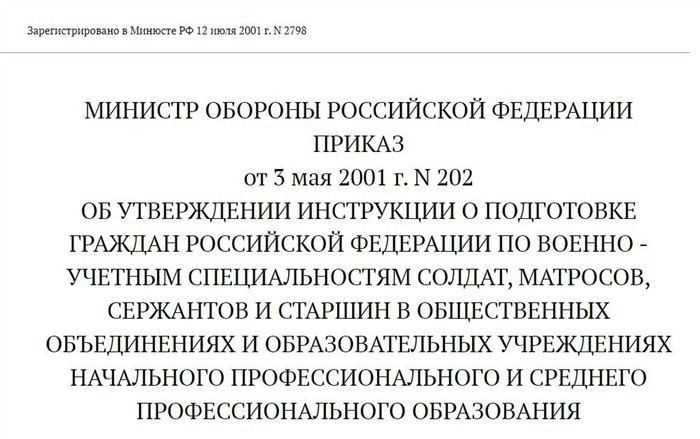 Зарегистрировано в Минюсте РФ 12 июля 2001 г. N 2798

МИНИСТР ОБОРОНЫ РОССИЙСКОЙ ФЕДЕРАЦИИ
ПРИКАЗ
от 3 мая 2001 г. N 202
ОБ УТВЕРЖДЕНИИ ИНСТРУКЦИИ О ПОДГОТОВКЕ ГРАЖДАН РОССИЙСКОЙ ФЕДЕРАЦИИ ПО ВОЕННО - УЧЕТНЫМ СПЕЦИАЛЬНОСТЯМ СОЛДАТ, МАТРОСОВ, СЕРЖАНТОВ И СТАРШИН В ОБЩЕСТВЕННЫХ ОБЪЕДИНЕНИЯХ И ОБРАЗОВАТЕЛЬНЫХ УЧРЕЖДЕНИЯХ НАЧАЛЬНОГО ПРОФЕССИОНАЛЬНОГО И СРЕДНЕГО ПРОФЕССИОНАЛЬНОГО ОБРАЗОВАНИЯ